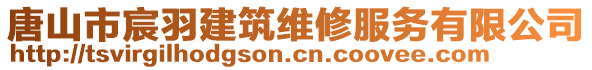 唐山市宸羽建筑维修服务有限公司
http://tsvirgilhodgson.cn.coovee.com